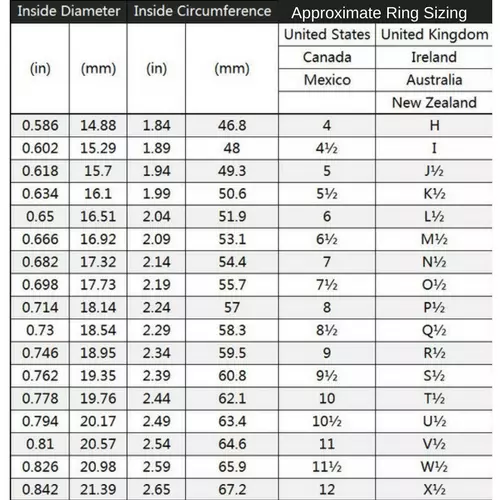 | Inside Diameter | | Inside Circumference | | Approximate Ring Sizing | |
|---|---|---|---|---|---|
| (in) | (mm) | (in) | (mm) | United States Canada Mexico | United Kingdom Ireland Australia New Zealand |
| 0.586 | 14.88 | 1.84 | 46.8 | 4 | H |
| 0.602 | 15.29 | 1.89 | 48 | 4½ | I |
| 0.618 | 15.7 | 1.94 | 49.3 | 5 | J½ |
| 0.634 | 16.1 | 1.99 | 50.6 | 5½ | K½ |
| 0.65 | 16.51 | 2.04 | 51.9 | 6 | L½ |
| 0.666 | 16.92 | 2.09 | 53.1 | 6½ | M½ |
| 0.682 | 17.32 | 2.14 | 54.4 | 7 | N½ |
| 0.698 | 17.73 | 2.19 | 55.7 | 7½ | O½ |
| 0.714 | 18.14 | 2.24 | 57 | 8 | P½ |
| 0.73 | 18.54 | 2.29 | 58.3 | 8½ | Q½ |
| 0.746 | 18.95 | 2.34 | 59.5 | 9 | R½ |
| 0.762 | 19.35 | 2.39 | 60.8 | 9½ | S½ |
| 0.778 | 19.76 | 2.44 | 62.1 | 10 | T½ |
| 0.794 | 20.17 | 2.49 | 63.4 | 10½ | U½ |
| 0.81 | 20.57 | 2.54 | 64.6 | 11 | V½ |
| 0.826 | 20.98 | 2.59 | 65.9 | 11½ | W½ |
| 0.842 | 21.39 | 2.65 | 67.2 | 12 | X½ |